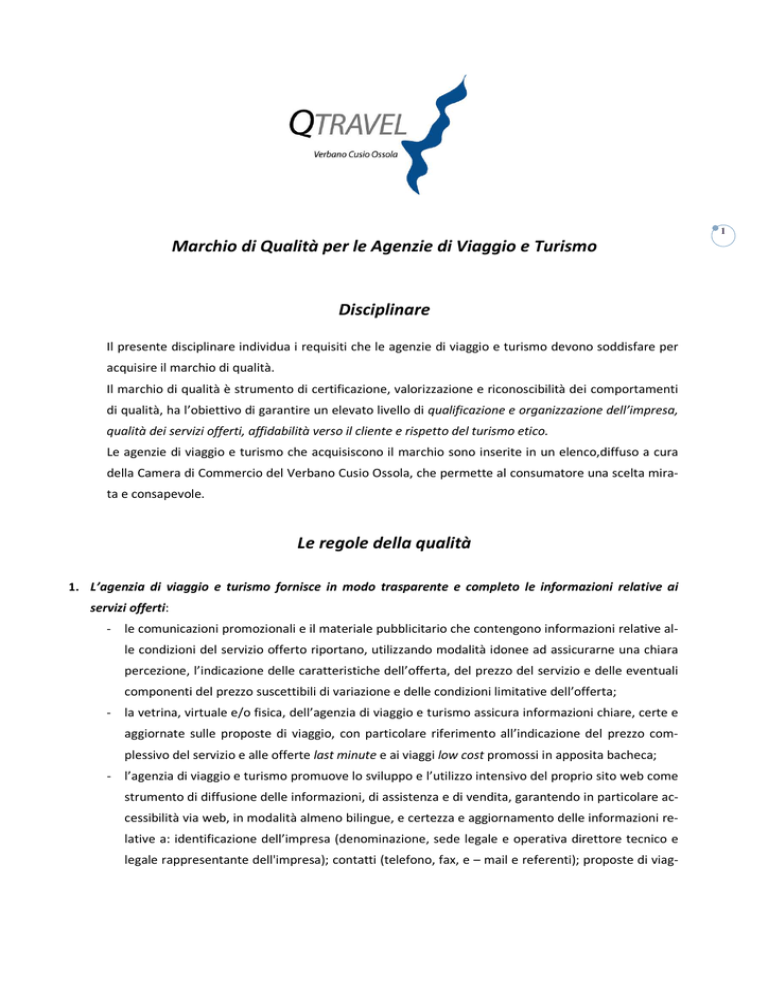 QTRAVEL
Verbano Cusio Ossola

1

Marchio di Qualità per le Agenzie di Viaggio e Turismo

Disciplinare

Il presente disciplinare individua i requisiti che le agenzie di viaggio e turismo devono soddisfare per acquisire il marchio di qualità.
Il marchio di qualità è strumento di certificazione, valorizzazione e riconoscibilità dei comportamenti di qualità, ha l'obiettivo di garantire un elevato livello di qualificazione e organizzazione dell'impresa, qualità dei servizi offerti, affidabilità verso il cliente e rispetto del turismo etico.
Le agenzie di viaggio e turismo che acquisiscono il marchio sono inserite in un elenco,diffuso a cura della Camera di Commercio del Verbano Cusio Ossola, che permette al consumatore una scelta mirata e consapevole.

Le regole della qualità

1. L'agenzia di viaggio e turismo fornisce in modo trasparente e completo le informazioni relative ai servizi offerti:
- le comunicazioni promozionali e il materiale pubblicitario che contengono informazioni relative alle condizioni del servizio offerto riportano, utilizzando modalità idonee ad assicurarne una chiara percezione, l'indicazione delle caratteristiche dell'offerta, del prezzo del servizio e delle eventuali componenti del prezzo suscettibili di variazione e delle condizioni limitative dell'offerta;
- la vetrina, virtuale e/o fisica, dell'agenzia di viaggio e turismo assicura informazioni chiare, certe e aggiornate sulle proposte di viaggio, con particolare riferimento all'indicazione del prezzo complessivo del servizio e alle offerte last minute e ai viaggi low cost promossi in apposita bacheca;
- l'agenzia di viaggio e turismo promuove lo sviluppo e l'utilizzo intensivo del proprio sito web come strumento di diffusione delle informazioni, di assistenza e di vendita, garantendo in particolare accessibilità via web, in modalità almeno bilingue, e certezza e aggiornamento delle informazioni relative a: identificazione dell'impresa (denominazione, sede legale e operativa direttore tecnico e legale rappresentante dell'impresa); contatti (telefono, fax, e – mail e referenti); proposte di viag-